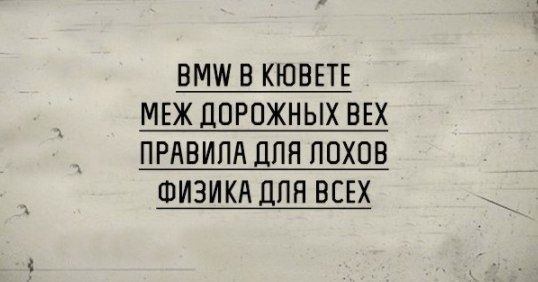 BMW В КЮВЕТЕ
МЕЖ ДОРОЖНЫХ ВЕХ
ПРАВИЛА ДЛЯ ЛОХОВ
ФИЗИКА ДЛЯ ВСЕХ